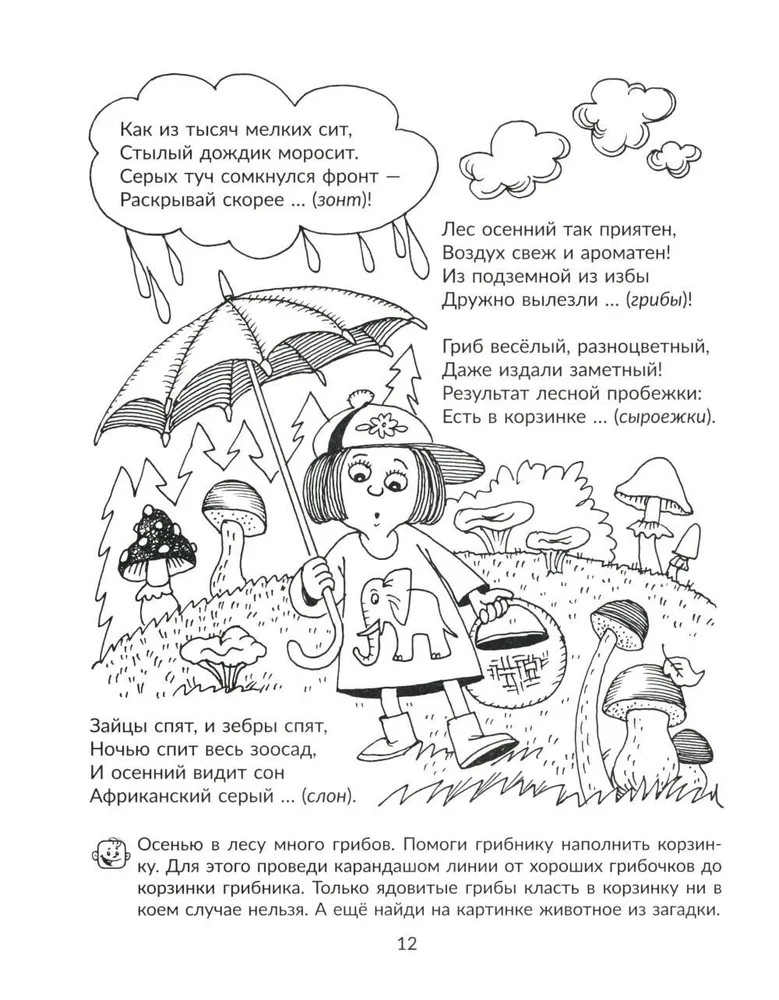 Как из тысяч мелких сит,
Стылый дождик моросит.
Серых туч сомкнулся фронт —
Раскрывай скорее ... (зонт)!

Лес осенний так приятен,
Воздух свеж и ароматен!
Из подземной из избы
Дружно вылезли ... (грибы)!

Гриб весёлый, разноцветный,
Даже издали заметный!
Результат лесной пробежки:
Есть в корзинке ... (сыроежки).

Зайцы спят, и зебры спят,
Ночью спит весь зоосад,
И осенний видит сон
Африканский серый ... (слон).

Осенью в лесу много грибов. Помоги грибнику наполнить корзинку. Для этого проведи карандашом линии от хороших грибочков до корзинки грибника. Только ядовитые грибы класть в корзинку ни в коем случае нельзя. А ещё найди на картинке животное из загадки.

12